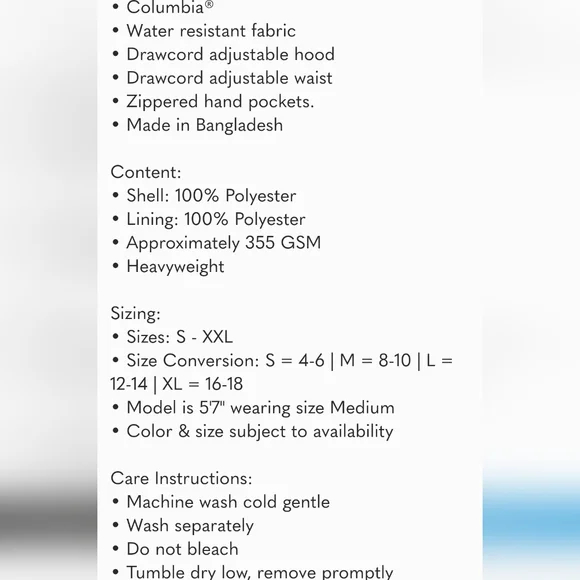 • Columbia®
• Water resistant fabric
• Drawcord adjustable hood
• Drawcord adjustable waist
• Zippered hand pockets.
• Made in Bangladesh

Content:
• Shell: 100% Polyester
• Lining: 100% Polyester
• Approximately 355 GSM
• Heavyweight

Sizing:
• Sizes: S - XXL
• Size Conversion: S = 4-6 | M = 8-10 | L = 12-14 | XL = 16-18
• Model is 5'7" wearing size Medium
• Color & size subject to availability

Care Instructions:
• Machine wash cold gentle
• Wash separately
• Do not bleach
• Tumble dry low, remove promptly